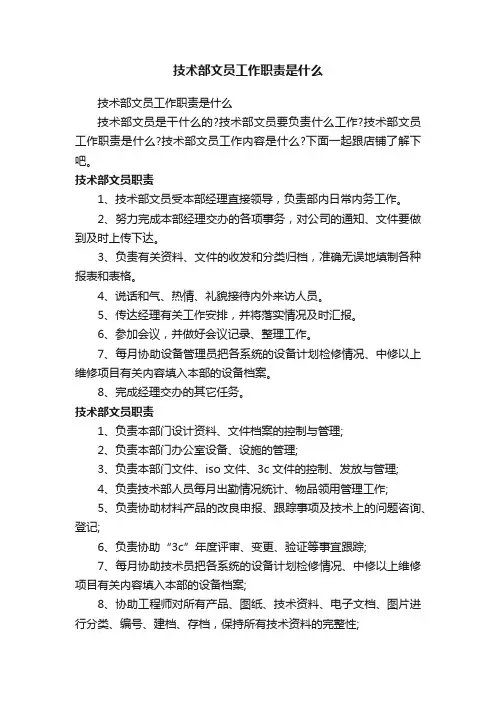 技术部文员工作职责是什么

技术部文员工作职责是什么

技术部文员是干什么的?技术部文员要负责什么工作?技术部文员工作职责是什么?技术部文员工作内容是什么?下面一起跟店铺了解下吧。

技术部文员职责

1、技术部文员受本部经理直接领导，负责部内日常内务工作。

2、努力完成本部经理交办的各项事务，对公司的通知、文件要做到及时上传下达。

3、负责有关资料、文件的收发和分类归档，准确无误地填制各种报表和表格。

4、说话和气、热情、礼貌接待内外来访人员。

5、传达经理有关工作安排，并将落实情况及时汇报。

6、参加会议，并做好会议记录、整理工作。

7、每月协助设备管理员把各系统的设备计划检修情况、中修以上维修项目有关内容填入本部的设备档案。

8、完成经理交办的其它任务。

技术部文员职责

1、负责本部门设计资料、文件档案的控制与管理;

2、负责本部门办公室设备、设施的管理;

3、负责本部门文件、iso 文件、3c 文件的控制、发放与管理;

4、负责技术部人员每月出勤情况统计、物品领用管理工作;

5、负责协助材料产品的改良申报、跟踪事项及技术上的问题咨询、登记;

6、负责协助“3c”年度评审、变更、验证等事宜跟踪;

7、每月协助技术员把各系统的设备计划检修情况、中修以上维修项目有关内容填入本部的设备档案;

8、协助工程师对所有产品、图纸、技术资料、电子文档、图片进行分类、编号、建档、存档，保持所有技术资料的完整性;